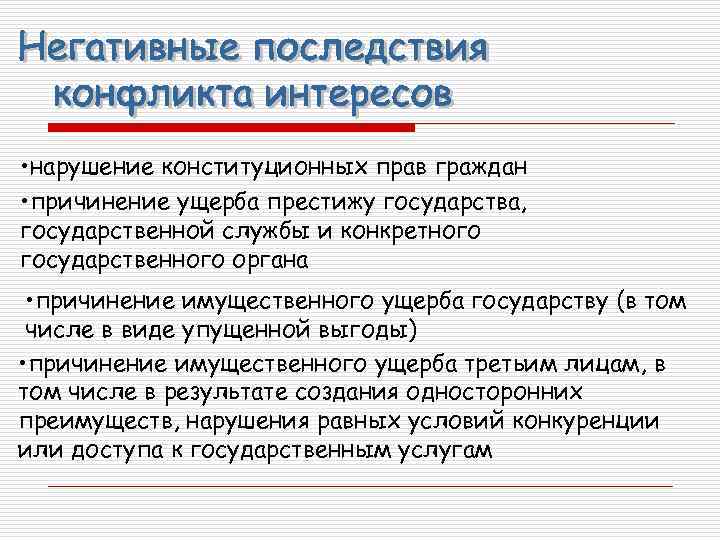 Негативные последствия конфликта интересов

•нарушение конституционных прав граждан

•причинение ущерба престижу государства, государственной службы и конкретного государственного органа

•причинение имущественного ущерба государству (в том числе в виде упущенной выгоды)

•причинение имущественного ущерба третьим лицам, в том числе в результате создания односторонних преимуществ, нарушения равных условий конкуренции или доступа к государственным услугам